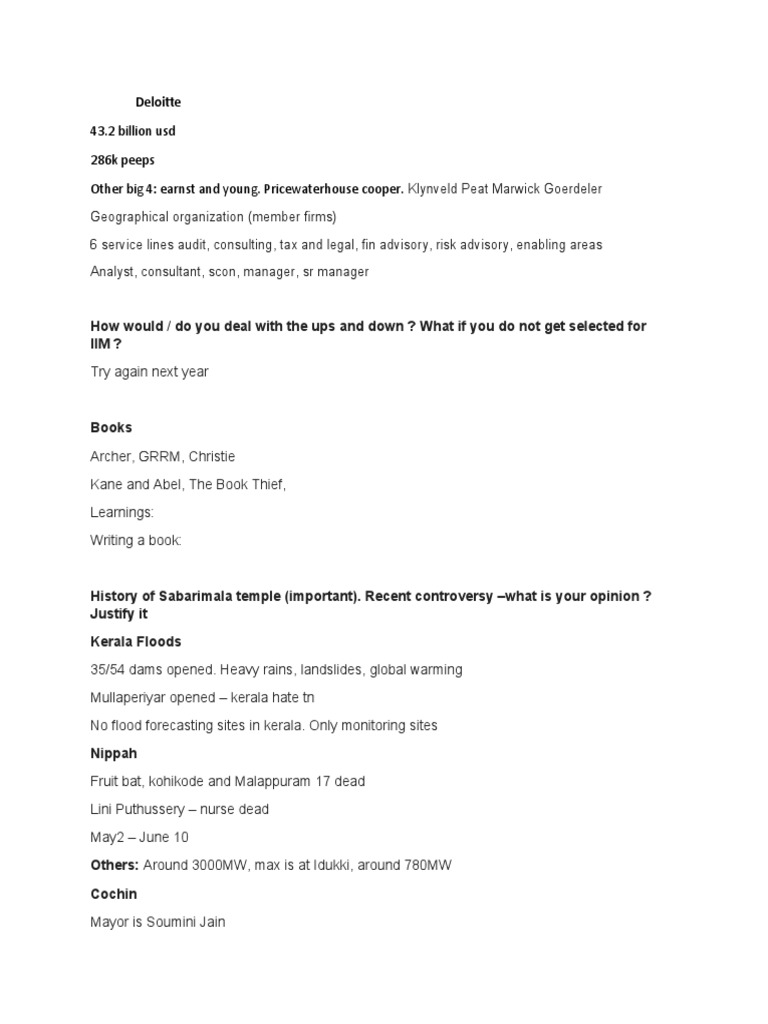 Deloitte

43.2 billion usd

286k peeps

Other big 4: earnst and young. Pricewaterhouse cooper. Klynveld Peat Marwick Goerdeler

Geographical organization (member firms)

6 service lines audit, consulting, tax and legal, fin advisory, risk advisory, enabling areas

Analyst, consultant, scon, manager, sr manager

How would / do you deal with the ups and down ? What if you do not get selected for IIM ?

Try again next year

Books

Archer, GRRM, Christie

Kane and Abel, The Book Thief,

Learnings:

Writing a book:

History of Sabarimala temple (important). Recent controversy –what is your opinion ? Justify it

Kerala Floods

35/54 dams opened. Heavy rains, landslides, global warming

Mullaperiyar opened – kerala hate tn

No flood forecasting sites in kerala. Only monitoring sites

Nippah

Fruit bat, kohikode and Malappuram 17 dead

Lini Puthussery – nurse dead

May2 – June 10

Others: Around 3000MW, max is at Idukki, around 780MW

Cochin

Mayor is Soumini Jain